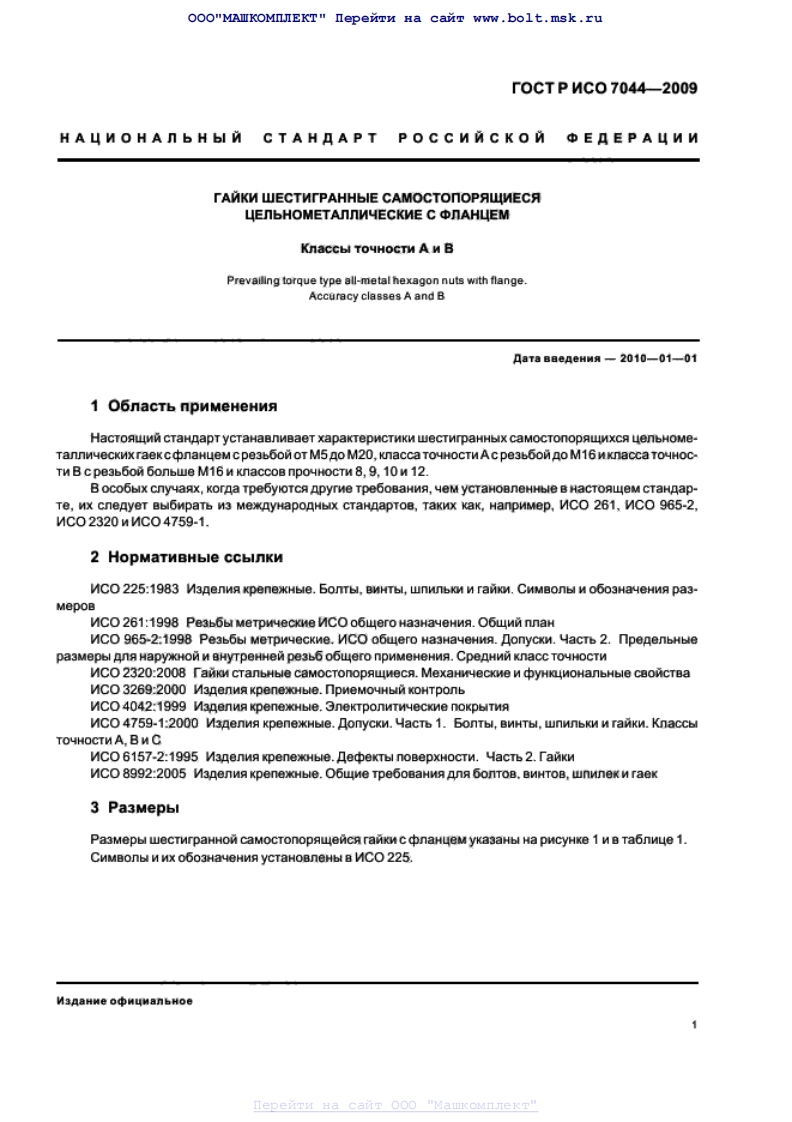 ООО"МАШКОМПЛЕКТ" Перейти на сайт www.bolt.msk.ru

ГОСТ Р ИСО 7044—2009

НАЦИОНАЛЬНЫЙ СТАНДАРТ РОССИЙСКОЙ ФЕДЕРАЦИИ

ГАЙКИ ШЕСТИГРАННЫЕ САМОСТОПОРЯЩИЕСЯ ЦЕЛЬНОМЕТАЛЛИЧЕСКИЕ С ФЛАНЦЕМ

Классы точности А и В

Prevailing torque type all-metal hexagon nuts with flange. Accuracy classes A and B

Дата введения — 2010—01—01

1 Область применения

Настоящий стандарт устанавливает характеристики шестигранных самостопорящихся цельнометаллических гаек с фланцем с резьбой от М5 до М20, класса точности А с резьбой до М16 и класса точности В с резьбой больше М16 и классов прочности 8, 9, 10 и 12.

В особых случаях, когда требуются другие требования, чем установленные в настоящем стандарте, их следует выбирать из международных стандартов, таких как, например, ИСО 261, ИСО 965-2, ИСО 2320 и ИСО 4759-1.

2 Нормативные ссылки

ИСО 225:1983 Изделия крепежные. Болты, винты, шпильки и гайки. Символы и обозначения размеров

ИСО 261:1998 Резьбы метрические ИСО общего назначения. Общий план

ИСО 965-2:1998 Резьбы метрические. ИСО общего назначения. Допуски. Часть 2. Предельные размеры для наружной и внутренней резьб общего применения. Средний класс точности

ИСО 2320:2008 Гайки стальные самостопорящиеся. Механические и функциональные свойства

ИСО 3269:2000 Изделия крепежные. Приемочный контроль

ИСО 4042:1999 Изделия крепежные. Электролитические покрытия

ИСО 4759-1:2000 Изделия крепежные. Допуски. Часть 1. Болты, винты, шпильки и гайки. Классы точности А, В и С

ИСО 6157-2:1995 Изделия крепежные. Дефекты поверхности. Часть 2. Гайки

ИСО 8992:2005 Изделия крепежные. Общие требования для болтов, винтов, шпилек и гаек

3 Размеры

Размеры шестигранной самостопорящейся гайки с фланцем указаны на рисунке 1 и в таблице 1. Символы и их обозначения установлены в ИСО 225.

Издание официальное

1

Перейти на сайт ООО "Машкомплект"